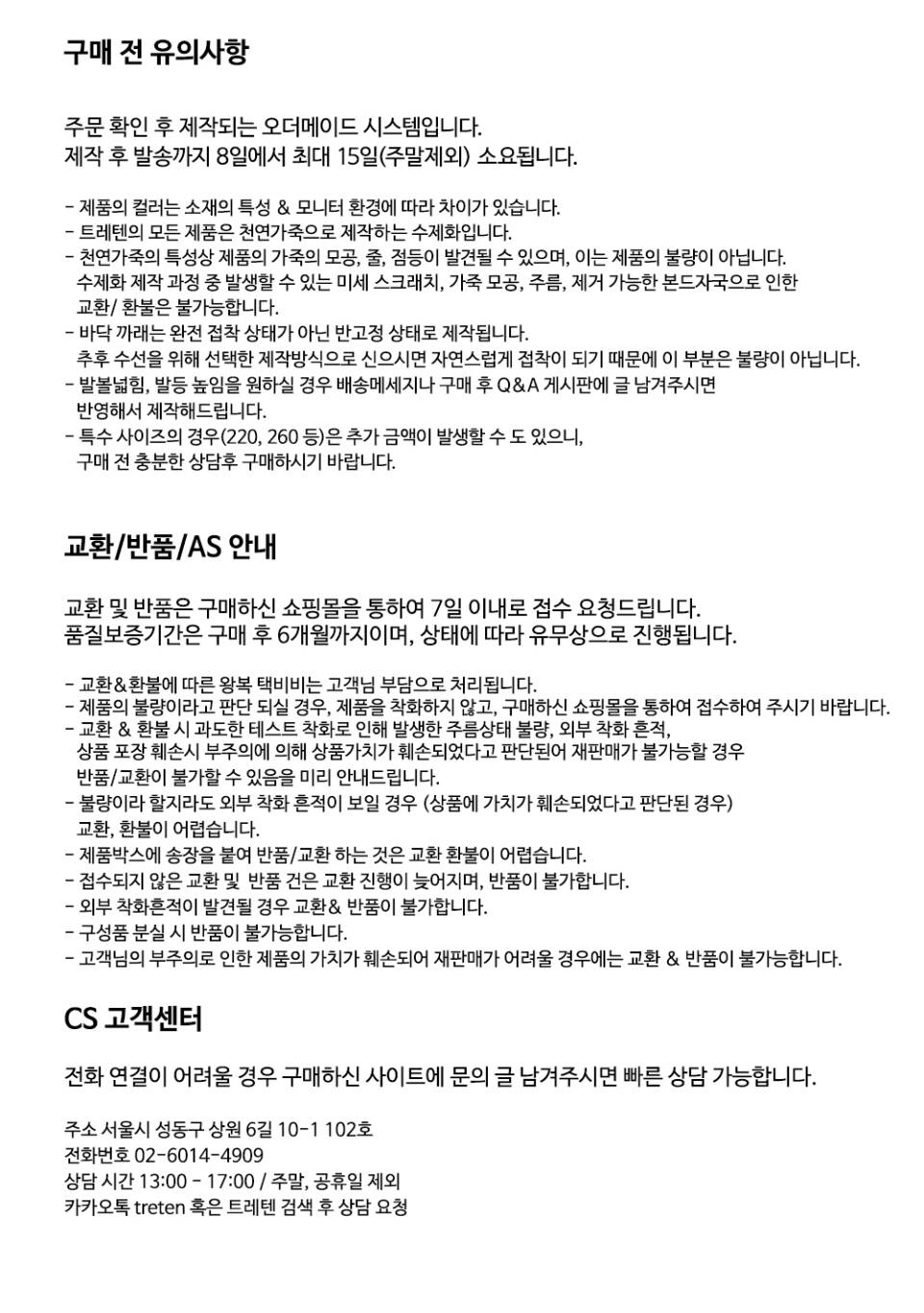 구매 전 유의사항

주문 확인 후 제작되는 오더메이드 시스템입니다.
제작 후 발송까지 8일에서 최대 15일(주말제외) 소요됩니다.

- 제품의 컬러는 소재의 특성 & 모니터 환경에 따라 차이가 있습니다.
- 트레텐의 모든 제품은 천연가죽으로 제작하는 수제화입니다.
- 천연가죽의 특성상 제품의 가죽의 모공, 줄, 점등이 발견될 수 있으며, 이는 제품의 불량이 아닙니다. 수제화 제작 과정 중 발생할 수 있는 미세 스크래치, 가죽 모공, 주름, 제거 가능한 본드자국으로 인한 교환/ 환불은 불가능합니다.
- 바닥 까래는 완전 접착 상태가 아닌 반고정 상태로 제작됩니다. 추후 수선을 위해 선택한 제작방식으로 신으시면 자연스럽게 접착이 되기 때문에 이 부분은 불량이 아닙니다.
- 발볼넓힘, 발등 높임을 원하실 경우 배송메세지나 구매 후 Q&A 게시판에 글 남겨주시면 반영해서 제작해드립니다.
- 특수 사이즈의 경우(220, 260 등)은 추가 금액이 발생할 수 도 있으니, 구매 전 충분한 상담후 구매하시기 바랍니다.

교환/반품/AS 안내

교환 및 반품은 구매하신 쇼핑몰을 통하여 7일 이내로 접수 요청드립니다.
품질보증기간은 구매 후 6개월까지이며, 상태에 따라 유무상으로 진행됩니다.

- 교환&환불에 따른 왕복 택비비는 고객님 부담으로 처리됩니다.
- 제품의 불량이라고 판단 되실 경우, 제품을 착화하지 않고, 구매하신 쇼핑몰을 통하여 접수하여 주시기 바랍니다.
- 교환 & 환불 시 과도한 테스트 착화로 인해 발생한 주름상태 불량, 외부 착화 흔적, 상품 포장 훼손시 부주의에 의해 상품가치가 훼손되었다고 판단된어 재판매가 불가능할 경우 반품/교환이 불가할 수 있음을 미리 안내드립니다.
- 불량이라 할지라도 외부 착화 흔적이 보일 경우 (상품에 가치가 훼손되었다고 판단된 경우) 교환, 환불이 어렵습니다.
- 제품박스에 송장을 붙여 반품/교환 하는 것은 교환 환불이 어렵습니다.
- 접수되지 않은 교환 및 반품 건은 교환 진행이 늦어지며, 반품이 불가합니다.
- 외부 착화흔적이 발견될 경우 교환& 반품이 불가합니다.
- 구성품 분실 시 반품이 불가능합니다.
- 고객님의 부주의로 인한 제품의 가치가 훼손되어 재판매가 어려울 경우에는 교환 & 반품이 불가능합니다.

CS 고객센터

전화 연결이 어려울 경우 구매하신 사이트에 문의 글 남겨주시면 빠른 상담 가능합니다.

주소 서울시 성동구 상원 6길 10-1 102호
전화번호 02-6014-4909
상담 시간 13:00 - 17:00 / 주말, 공휴일 제외
카카오톡 treten 혹은 트레텐 검색 후 상담 요청